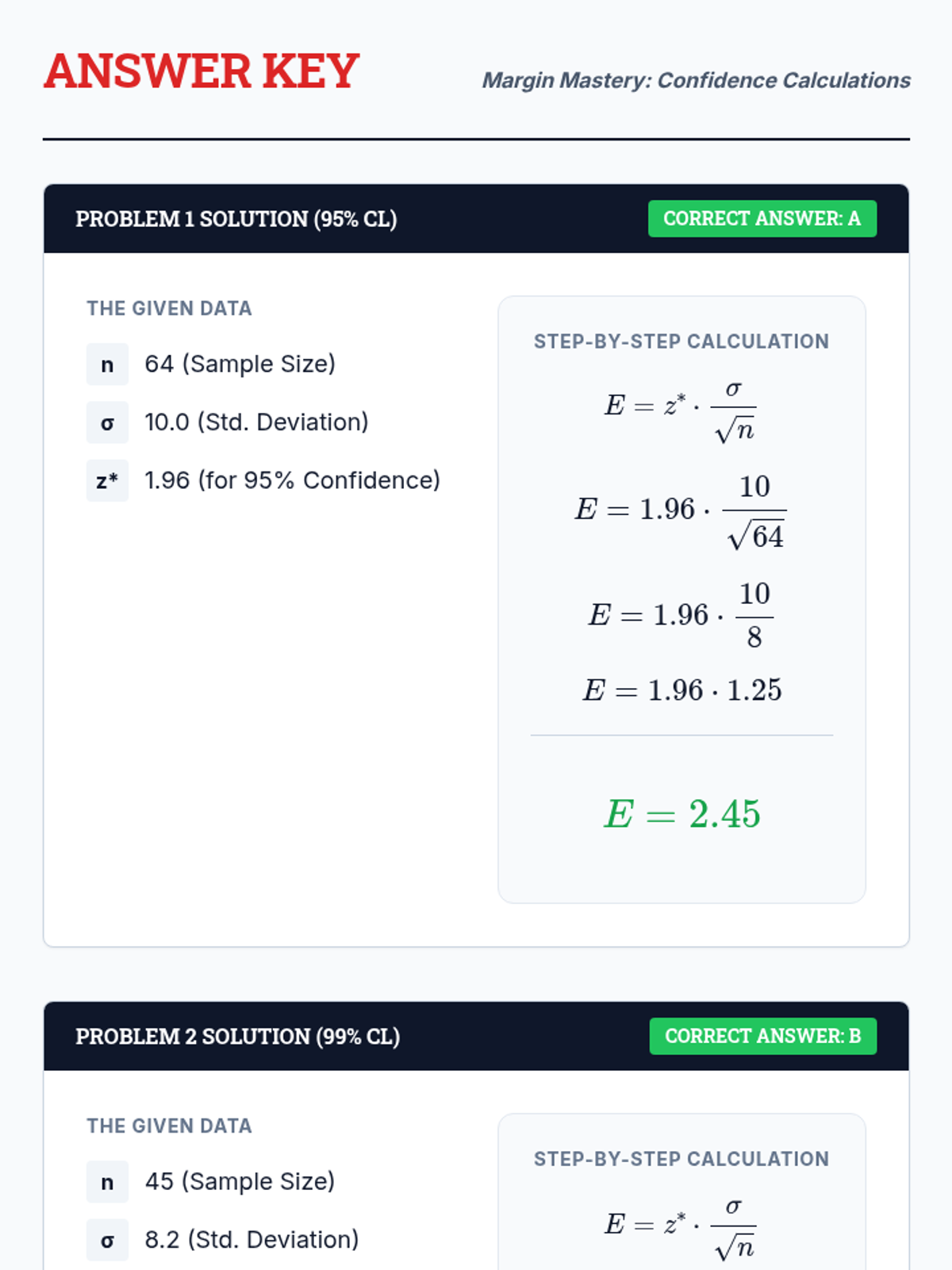 ANSWER KEY

Margin Mastery: Confidence Calculations

PROBLEM 1 SOLUTION (95% CL)

CORRECT ANSWER: A

THE GIVEN DATA

n 64 (Sample Size)

σ 10.0 (Std. Deviation)

z* 1.96 (for 95% Confidence)

STEP-BY-STEP CALCULATION

$E = z^* \cdot \frac{\sigma}{\sqrt{n}}$

$E = 1.96 \cdot \frac{10}{\sqrt{64}}$

$E = 1.96 \cdot \frac{10}{8}$

$E = 1.96 \cdot 1.25$

$E = 2.45$

PROBLEM 2 SOLUTION (99% CL)

CORRECT ANSWER: B

THE GIVEN DATA

n 45 (Sample Size)

σ 8.2 (Std. Deviation)

STEP-BY-STEP CALCULATION

$E = z^* \cdot \frac{\sigma}{\sqrt{n}}$